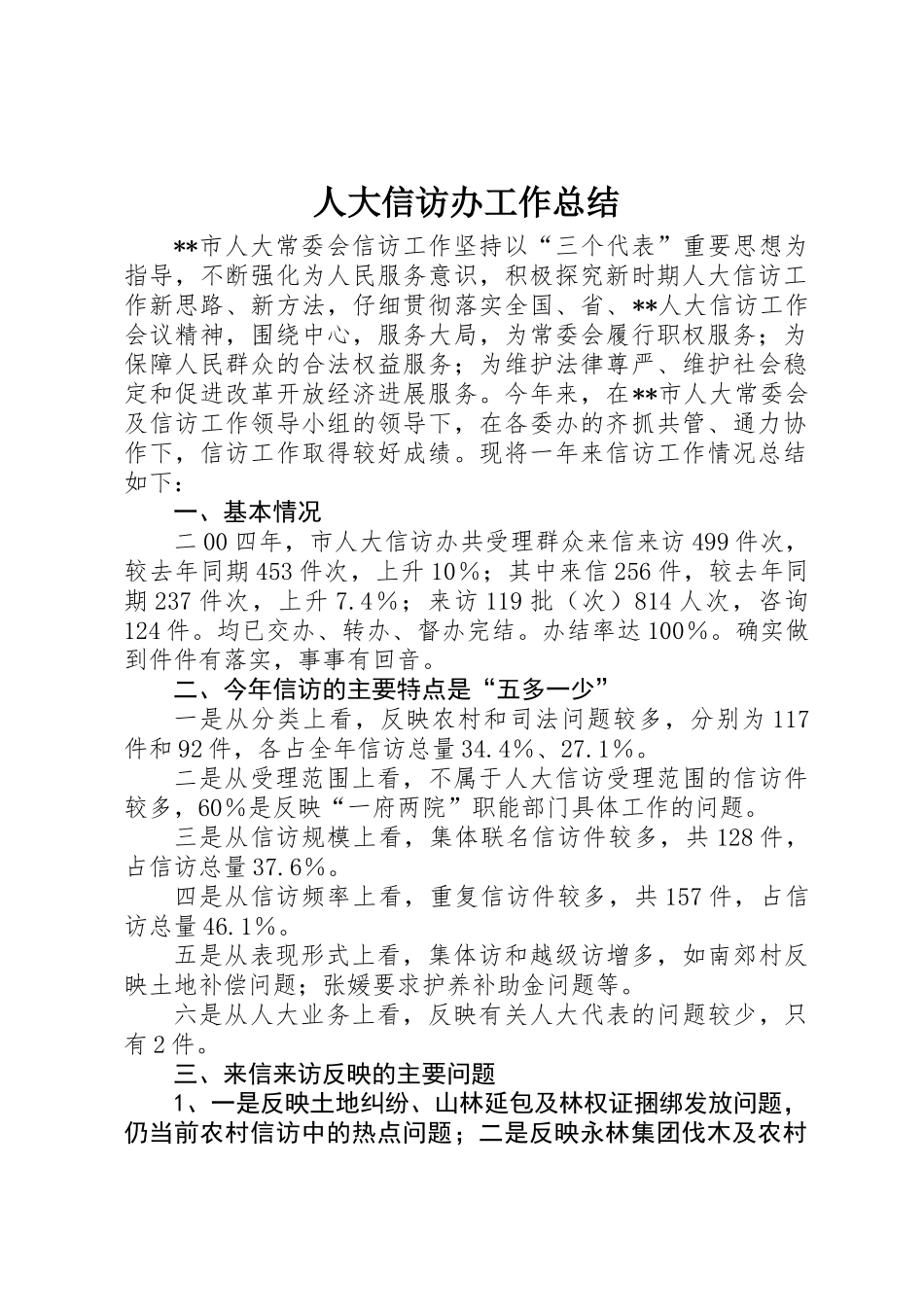 人大信访办工作总结

**市人大常委会信访工作坚持以“三个代表”重要思想为指导，不断强化为人民服务意识，积极探究新时期人大信访工作新思路、新方法，仔细贯彻落实全国、省、**人大信访工作会议精神，围绕中心，服务大局，为常委会履行职权服务；为保障人民群众的合法权益服务；为维护法律尊严、维护社会稳定和促进改革开放经济进展服务。今年来，在**市人大常委会及信访工作领导小组的领导下，在各委办的齐抓共管、通力协作下，信访工作取得较好成绩。现将一年来信访工作情况总结如下：

一、基本情况

二00四年，市人大信访办共受理群众来信来访499件次，较去年同期453件次，上升10%；其中来信256件，较去年同期237件次，上升7.4%；来访119批（次）814人次，咨询124件。均已交办、转办、督办完结。办结率达100%。确实做到件件有落实，事事有回音。

二、今年信访的主要特点是“五多一少”

一是从分类上看，反映农村和司法问题较多，分别为117件和92件，各占全年信访总量34.4%、27.1%。

二是从受理范围上看，不属于人大信访受理范围的信访件较多，60%是反映“一府两院”职能部门具体工作的问题。

三是从信访规模上看，集体联名信访件较多，共128件，占信访总量37.6%。

四是从信访频率上看，重复信访件较多，共157件，占信访总量46.1%。

五是从表现形式上看，集体访和越级访增多，如南郊村反映土地补偿问题；张媛要求护养补助金问题等。

六是从人大业务上看，反映有关人大代表的问题较少，只有2件。

三、来信来访反映的主要问题

1、一是反映土地纠纷、山林延包及林权证捆绑发放问题，仍当前农村信访中的热点问题；二是反映永林集团伐木及农村